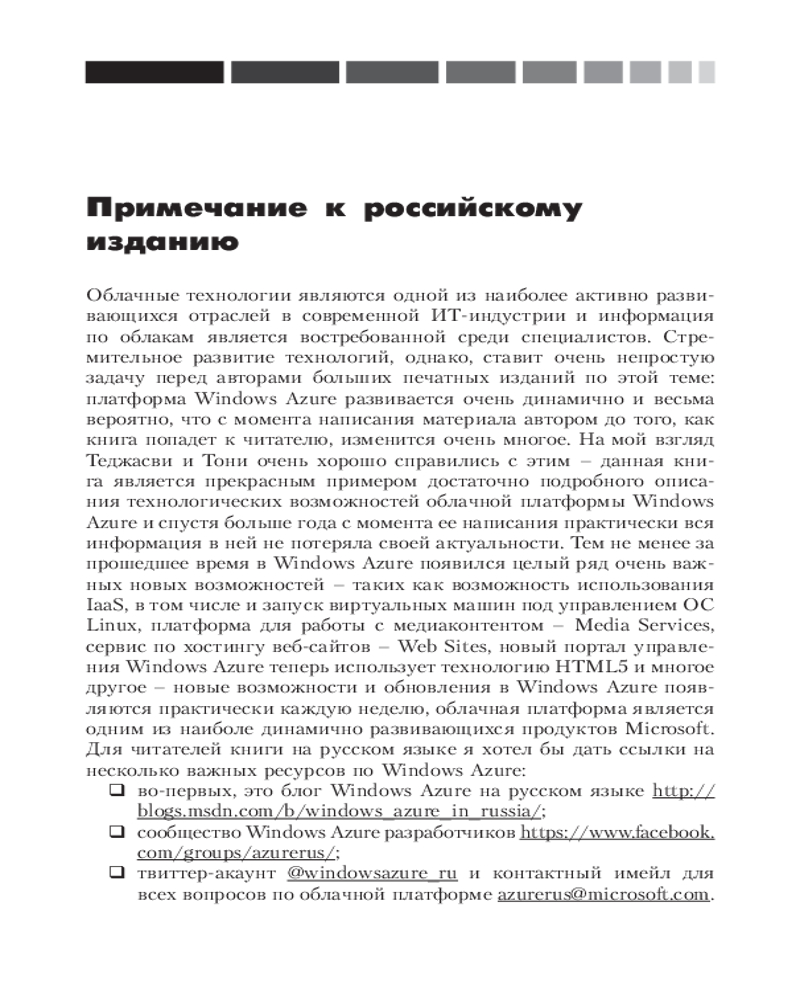 Примечание к российскому изданию

Облачные технологии являются одной из наиболее активно развивающихся отраслей в современной ИТ-индустрии и информация по облакам является востребованной среди специалистов. Стремительное развитие технологий, однако, ставит очень непростую задачу перед авторами больших печатных изданий по этой теме: платформа Windows Azure развивается очень динамично и весьма вероятно, что с момента написания материала автором до того, как книга попадет к читателю, изменится очень многое. На мой взгляд Теджасви и Тони очень хорошо справились с этим – данная книга является прекрасным примером достаточно подробного описания технологических возможностей облачной платформы Windows Azure и спустя больше года с момента ее написания практически вся информация в ней не потеряла своей актуальности. Тем не менее за прошедшее время в Windows Azure появился целый ряд очень важных новых возможностей – таких как возможность использования IaaS, в том числе и запуск виртуальных машин под управлением ОС Linux, платформа для работы с медиаконтентом – Media Services, сервис по хостингу веб-сайтов – Web Sites, новый портал управления Windows Azure теперь использует технологию HTML5 и многое другое – новые возможности и обновления в Windows Azure появляются практически каждую неделю, облачная платформа является одним из наиболе динамично развивающихся продуктов Microsoft. Для читателей книги на русском языке я хотел бы дать ссылки на несколько важных ресурсов по Windows Azure:

❑ во-первых, это блог Windows Azure на русском языке http://blogs.msdn.com/b/windows_azure_in_russia/;
❑ сообщество Windows Azure разработчиков https://www.facebook.com/groups/azurerus/;
❑ твиттер-акаунт @windowsazure_ru и контактный имейл для всех вопросов по облачной платформе azurerus@microsoft.com.